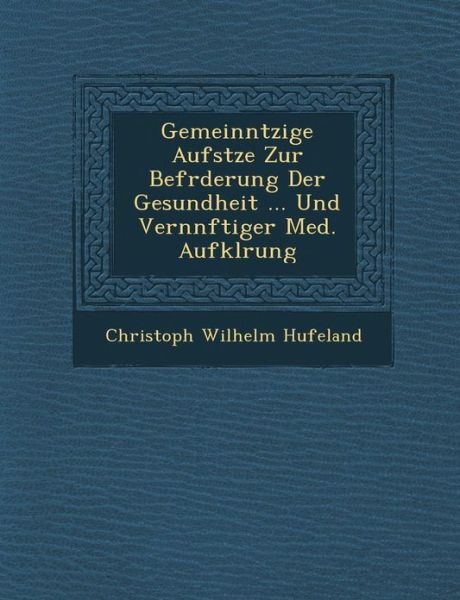 Gemeinntzige Aufstze Zur Befrderung Der Gesundheit ... Und Vernnftiger Med. Aufklrung

Christoph Wilhelm Hufeland